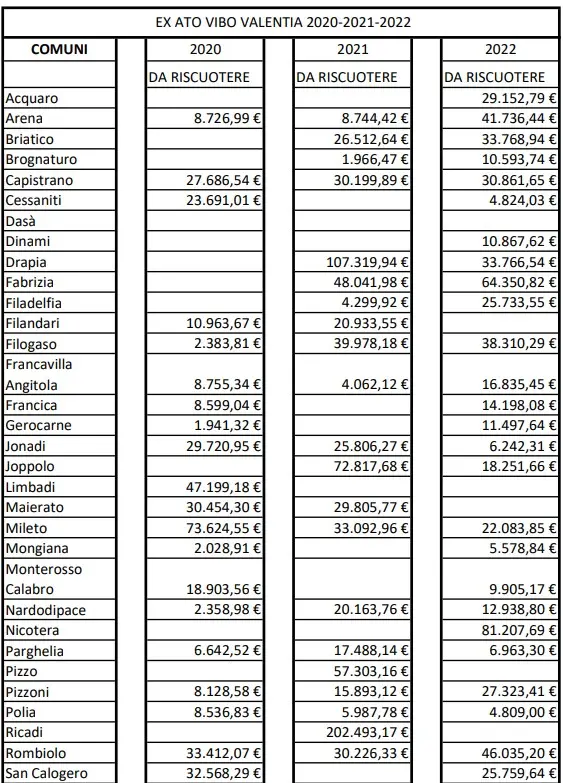 EX ATO VIBO VALENTIA 2020-2021-2022

| COMUNI | 2020 | 2021 | 2022 |
|---|---|---|---|
| | DA RISCUOTERE | DA RISCUOTERE | DA RISCUOTERE |
| Acquaro | | | 29.152,79 € |
| Arena | 8.726,99 € | 8.744,42 € | 41.736,44 € |
| Briatico | | 26.512,64 € | 33.768,94 € |
| Brognaturo | | 1.966,47 € | 10.593,74 € |
| Capistrano | 27.686,54 € | 30.199,89 € | 30.861,65 € |
| Cessaniti | 23.691,01 € | | 4.824,03 € |
| Dasà | | | |
| Dinami | | | 10.867,62 € |
| Drapia | | 107.319,94 € | 33.766,54 € |
| Fabrizia | | 48.041,98 € | 64.350,82 € |
| Filadelfia | | 4.299,92 € | 25.733,55 € |
| Filandari | 10.963,67 € | 20.933,55 € | |
| Filogaso | 2.383,81 € | 39.978,18 € | 38.310,29 € |
| Francavilla Angitola | 8.755,34 € | 4.062,12 € | 16.835,45 € |
| Francica | 8.599,04 € | | 14.198,08 € |
| Gerocarne | 1.941,32 € | | 11.497,64 € |
| Jonadi | 29.720,95 € | 25.806,27 € | 6.242,31 € |
| Joppolo | | 72.817,68 € | 18.251,66 € |
| Limbadi | 47.199,18 € | | |
| Maierato | 30.454,30 € | 29.805,77 € | |
| Mileto | 73.624,55 € | 33.092,96 € | 22.083,85 € |
| Mongiana | 2.028,91 € | | 5.578,84 € |
| Monterosso Calabro | 18.903,56 € | | 9.905,17 € |
| Nardodipace | 2.358,98 € | 20.163,76 € | 12.938,80 € |
| Nicotera | | | 81.207,69 € |
| Parghelia | 6.642,52 € | 17.488,14 € | 6.963,30 € |
| Pizzo | | 57.303,16 € | |
| Pizzoni | 8.128,58 € | 15.893,12 € | 27.323,41 € |
| Polia | 8.536,83 € | 5.987,78 € | 4.809,00 € |
| Ricadi | | 202.493,17 € | |
| Rombiolo | 33.412,07 € | 30.226,33 € | 46.035,20 € |
| San Calogero | 32.568,29 € | | 25.759,64 € |